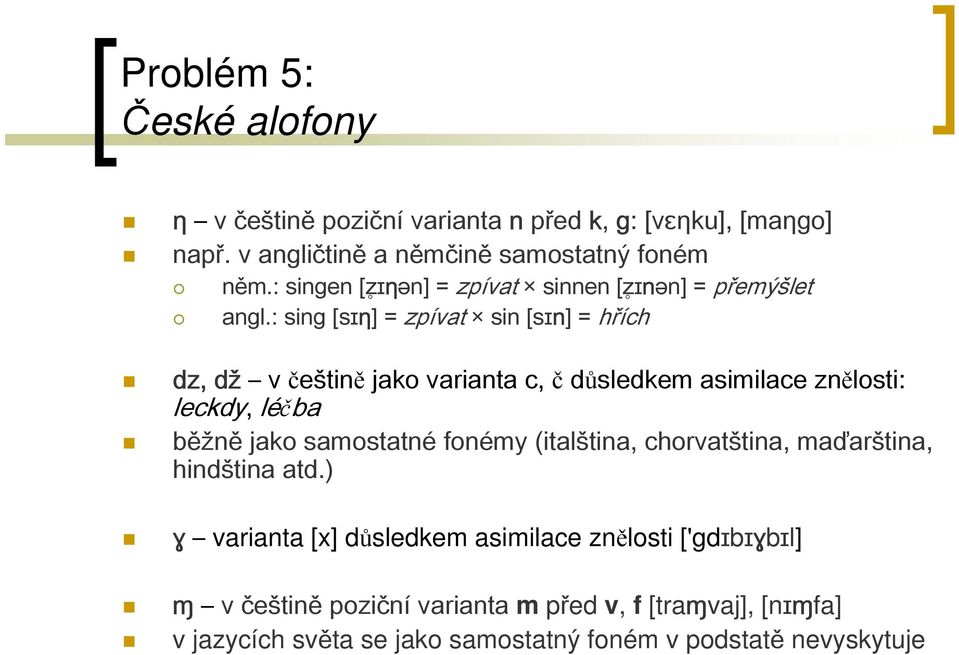 Problém 5:
České alofony

ŋ – v češtině poziční varianta n před k, g: [vɛŋku], [maŋgo]

např. v angličtině a němčině samostatný foném

něm.: singen [z̥ɪŋən] = zpívat × sinnen [z̥ɪnən] = přemýšlet

angl.: sing [sɪŋ] = zpívat × sin [sɪn] = hřích

dz, dž – v češtině jako varianta c, č důsledkem asimilace znělosti: leckdy, léčba

běžně jako samostatné fonémy (italština, chorvatština, maďarština, hindština atd.)

ɣ – varianta [x] důsledkem asimilace znělosti ['gdɪbɪɣbɪl]

ɱ – v češtině poziční varianta m před v, f [traɱvaj], [nɪɱfa]

v jazycích světa se jako samostatný foném v podstatě nevyskytuje